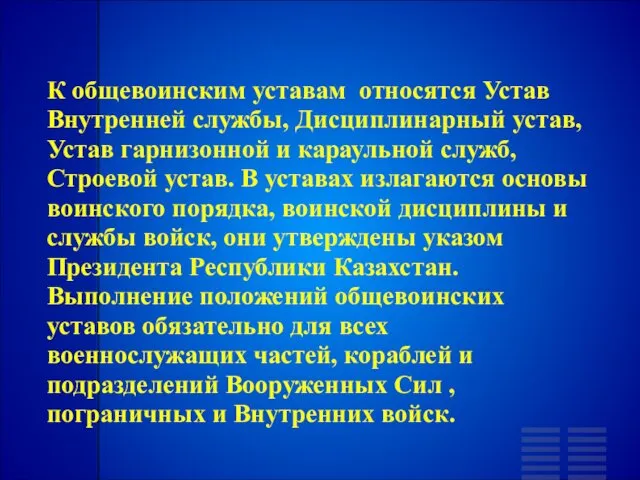 К общевоинским уставам  относятся Устав Внутренней службы, Дисциплинарный устав, Устав гарнизонной и караульной служб, Строевой устав. В уставах излагаются основы воинского порядка, воинской дисциплины и службы войск, они утверждены указом Президента Республики Казахстан. Выполнение положений общевоинских уставов обязательно для всех военнослужащих частей, кораблей и подразделений Вооруженных Сил , пограничных и Внутренних войск.